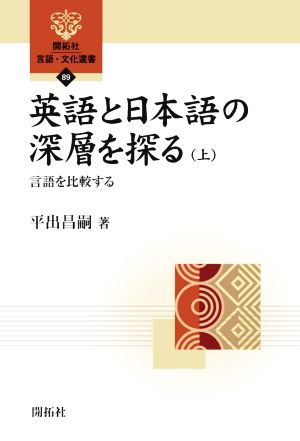 開拓社
言語・文化選書
89

英語と日本語の深層を探る（上）

言語を比較する

平出昌嗣 著

開拓社